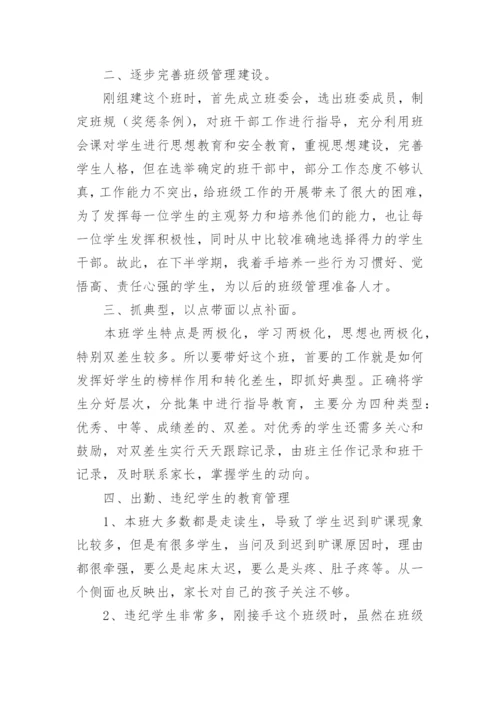 二、逐步完善班级管理建设。

刚组建这个班时，首先成立班委会，选出班委成员，制定班规（奖惩条例），对班干部工作进行指导，充分利用班会课对学生进行思想教育和安全教育，重视思想建设，完善学生人格，但在选举确定的班干部中，部分工作态度不够认真，工作能力不突出，给班级工作的开展带来了很大的困难，为了发挥每一位学生的主观努力和培养他们的能力，也让每一位学生发挥积极性，同时从中比较准确地选择得力的学生干部。故此，在下半学期，我着手培养一些行为习惯好、觉悟高、责任心强的学生，为以后的班级管理准备人才。

三、抓典型，以点带面以点补面。

本班学生特点是两极化，学习两极化，思想也两极化，特别双差生较多。所以要带好这个班，首要的工作就是如何发挥好学生的榜样作用和转化差生，即抓好典型。正确将学生分好层次，分批集中进行指导教育，主要分为四种类型：优秀、中等、成绩差的、双差。对优秀的学生还需多关心和鼓励，对双差生实行天天跟踪记录，由班主任作记录和班干记录，及时联系家长，掌握学生的动向。

四、出勤、违纪学生的教育管理

1、本班大多数都是走读生，导致了学生迟到旷课现象比较多，但是有很多学生，当问及到迟到旷课原因时，理由都很牵强，要么是起床太迟，要么是头疼、肚子疼等。从一个侧面也反映出，家长对自己的孩子关注不够。

2、违纪学生非常多，刚接手这个班级时，虽然在班级